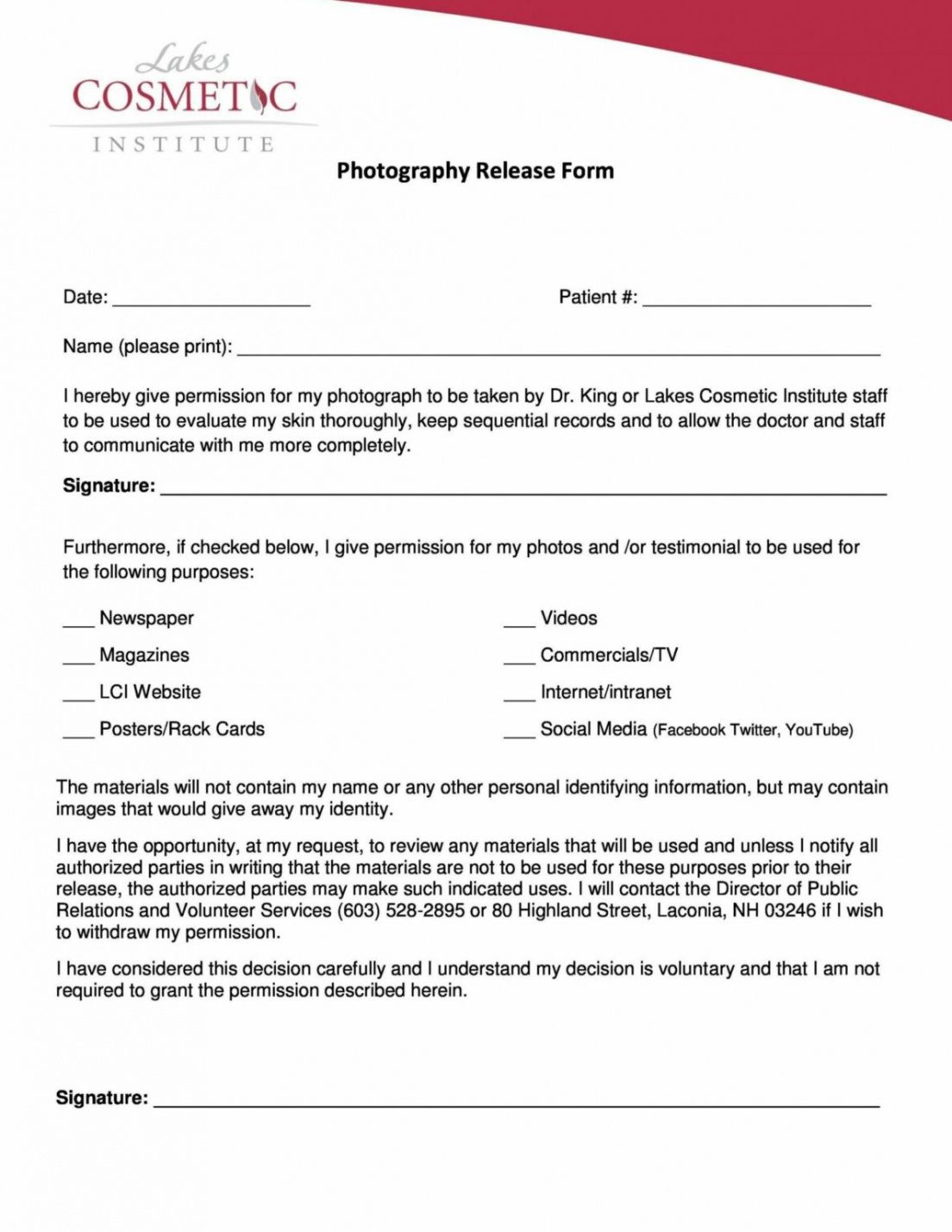 Lakes
COSMETIC
INSTITUTE

Photography Release Form

Date: ____ Patient #: ____

Name (please print): ____

I hereby give permission for my photograph to be taken by Dr. King or Lakes Cosmetic Institute staff to be used to evaluate my skin thoroughly, keep sequential records and to allow the doctor and staff to communicate with me more completely.

Signature: ____

Furthermore, if checked below, I give permission for my photos and /or testimonial to be used for the following purposes:

____ Newspaper
____ Magazines
____ LCI Website
____ Posters/Rack Cards

____ Videos
____ Commercials/TV
____ Internet/intranet
____ Social Media (Facebook Twitter, YouTube)

The materials will not contain my name or any other personal identifying information, but may contain images that would give away my identity.

I have the opportunity, at my request, to review any materials that will be used and unless I notify all authorized parties in writing that the materials are not to be used for these purposes prior to their release, the authorized parties may make such indicated uses. I will contact the Director of Public Relations and Volunteer Services (603) 528-2895 or 80 Highland Street, Laconia, NH 03246 if I wish to withdraw my permission.

I have considered this decision carefully and I understand my decision is voluntary and that I am not required to grant the permission described herein.

Signature: ____